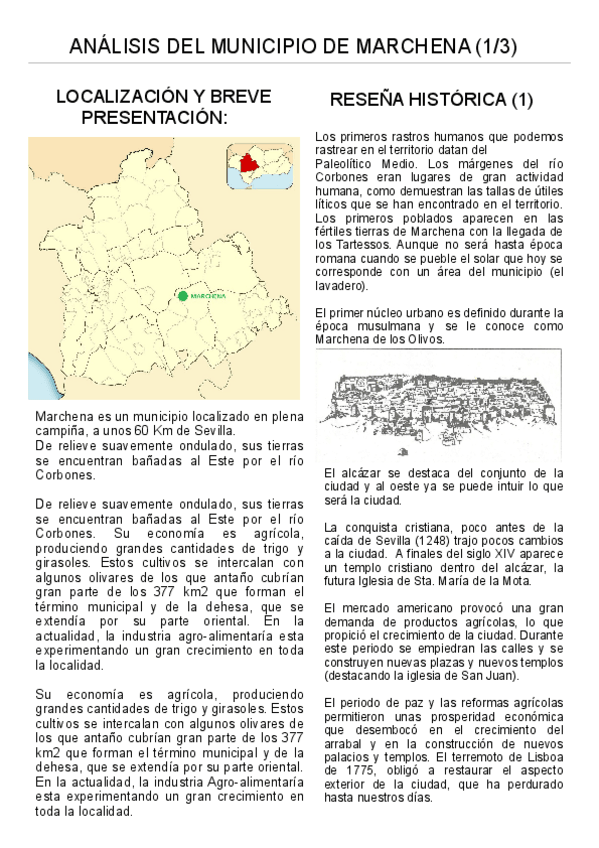 ANÁLISIS DEL MUNICIPIO DE MARCHENA (1/3)

LOCALIZACIÓN Y BREVE PRESENTACIÓN:

MARCHENA

Marchena es un municipio localizado en plena campiña, a unos 60 Km de Sevilla.
De relieve suavemente ondulado, sus tierras se encuentran bañadas al Este por el río Corbones.

De relieve suavemente ondulado, sus tierras se encuentran bañadas al Este por el río Corbones. Su economía es agrícola, produciendo grandes cantidades de trigo y girasoles. Estos cultivos se intercalan con algunos olivares de los que antaño cubrían gran parte de los 377 km2 que forman el término municipal y de la dehesa, que se extendía por su parte oriental. En la actualidad, la industria agro-alimentaría esta experimentando un gran crecimiento en toda la localidad.

Su economía es agrícola, produciendo grandes cantidades de trigo y girasoles. Estos cultivos se intercalan con algunos olivares de los que antaño cubrían gran parte de los 377 km2 que forman el término municipal y de la dehesa, que se extendía por su parte oriental. En la actualidad, la industria Agro-alimentaría esta experimentando un gran crecimiento en toda la localidad.

RESEÑA HISTÓRICA (1)

Los primeros rastros humanos que podemos rastrear en el territorio datan del Paleolítico Medio. Los márgenes del río Corbones eran lugares de gran actividad humana, como demuestran las tallas de útiles líticos que se han encontrado en el territorio. Los primeros poblados aparecen en las fértiles tierras de Marchena con la llegada de los Tartessos. Aunque no será hasta época romana cuando se pueble el solar que hoy se corresponde con un área del municipio (el lavadero).

El primer núcleo urbano es definido durante la época musulmana y se le conoce como Marchena de los Olivos.

El alcázar se destaca del conjunto de la ciudad y al oeste ya se puede intuir lo que será la ciudad.

La conquista cristiana, poco antes de la caída de Sevilla (1248) trajo pocos cambios a la ciudad. A finales del siglo XIV aparece un templo cristiano dentro del alcázar, la futura Iglesia de Sta. María de la Mota.

El mercado americano provocó una gran demanda de productos agrícolas, lo que propició el crecimiento de la ciudad. Durante este periodo se empiedran las calles y se construyen nuevas plazas y nuevos templos (destacando la iglesia de San Juan).

El periodo de paz y las reformas agrícolas permitieron unas prosperidad económica que desembocó en el crecimiento del arrabal y en la construcción de nuevos palacios y templos. El terremoto de Lisboa de 1775, obligó a restaurar el aspecto exterior de la ciudad, que ha perdurado hasta nuestros días.